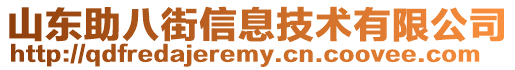 山东助八街信息技术有限公司
http://qdfredajeremy.cn.coovee.com